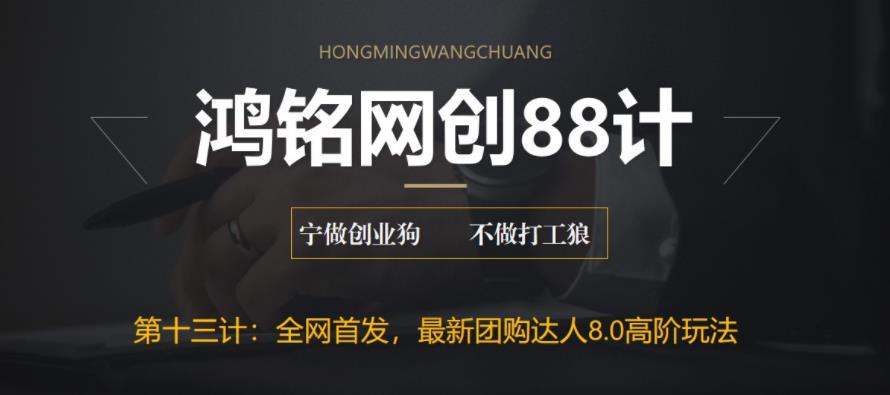 HONGMINGWANGCHUANG

鸿铭网创88计

宁做创业狗　不做打工狼

第十三计：全网首发，最新团购达人8.0高阶玩法